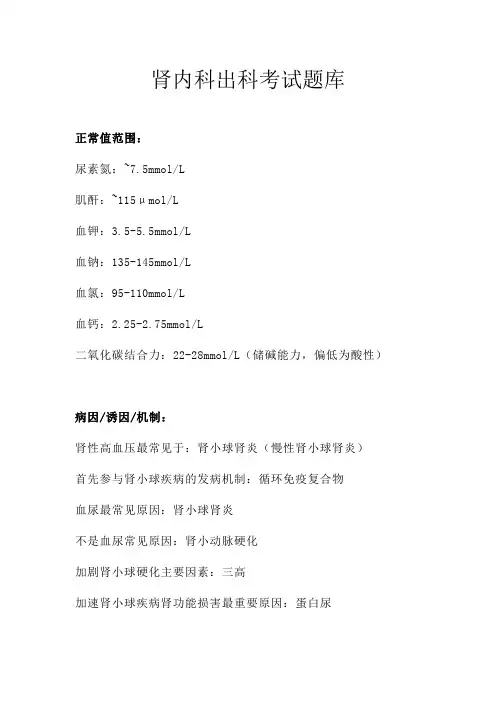 肾内科出科考试题库

正常值范围：

尿素氮：~7.5mmol/L

肌酐：~115μmol/L

血钾：3.5-5.5mmol/L

血钠：135-145mmol/L

血氯：95-110mmol/L

血钙：2.25-2.75mmol/L

二氧化碳结合力：22-28mmol/L（储碱能力，偏低为酸性）

病因/诱因/机制：

肾性高血压最常见于：肾小球肾炎（慢性肾小球肾炎）

首先参与肾小球疾病的发病机制：循环免疫复合物

血尿最常见原因：肾小球肾炎

不是血尿常见原因：肾小动脉硬化

加剧肾小球硬化主要因素：三高

加速肾小球疾病肾功能损害最重要原因：蛋白尿